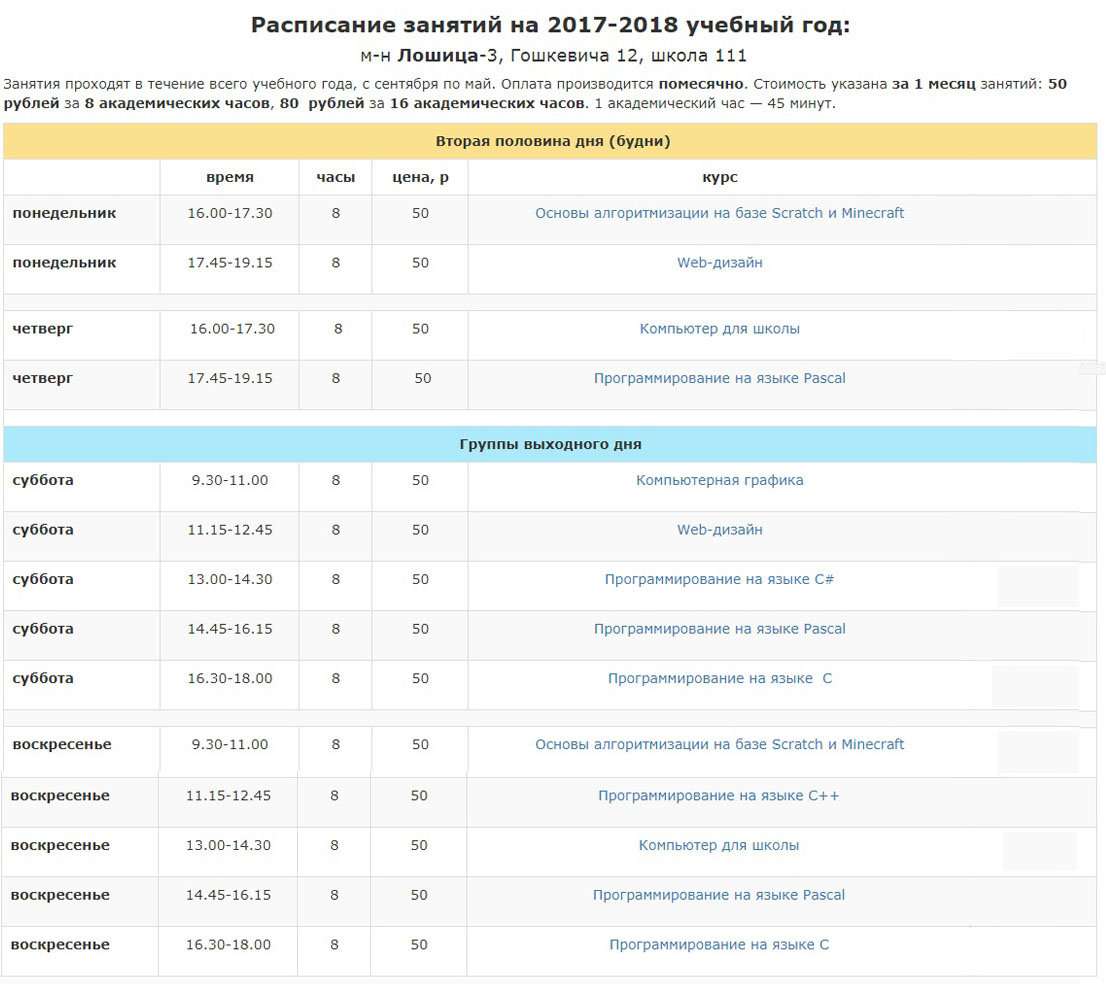 Расписание занятий на 2017-2018 учебный год:

м-н Лошица-3, Гошкевича 12, школа 111

Занятия проходят в течение всего учебного года, с сентября по май. Оплата производится помесячно. Стоимость указана за 1 месяц занятий: 50 рублей за 8 академических часов, 80 рублей за 16 академических часов. 1 академический час — 45 минут.

Вторая половина дня (будни)

| | время | часы | цена, р | курс |
|---|---|---|---|---|
| понедельник | 16.00-17.30 | 8 | 50 | Основы алгоритмизации на базе Scratch и Minecraft |
| понедельник | 17.45-19.15 | 8 | 50 | Web-дизайн |
| четверг | 16.00-17.30 | 8 | 50 | Компьютер для школы |
| четверг | 17.45-19.15 | 8 | 50 | Программирование на языке Pascal |

Группы выходного дня

| | | | | |
|---|---|---|---|---|
| суббота | 9.30-11.00 | 8 | 50 | Компьютерная графика |
| суббота | 11.15-12.45 | 8 | 50 | Web-дизайн |
| суббота | 13.00-14.30 | 8 | 50 | Программирование на языке C# |
| суббота | 14.45-16.15 | 8 | 50 | Программирование на языке Pascal |
| суббота | 16.30-18.00 | 8 | 50 | Программирование на языке C |
| воскресенье | 9.30-11.00 | 8 | 50 | Основы алгоритмизации на базе Scratch и Minecraft |
| воскресенье | 11.15-12.45 | 8 | 50 | Программирование на языке C++ |
| воскресенье | 13.00-14.30 | 8 | 50 | Компьютер для школы |
| воскресенье | 14.45-16.15 | 8 | 50 | Программирование на языке Pascal |
| воскресенье | 16.30-18.00 | 8 | 50 | Программирование на языке C |